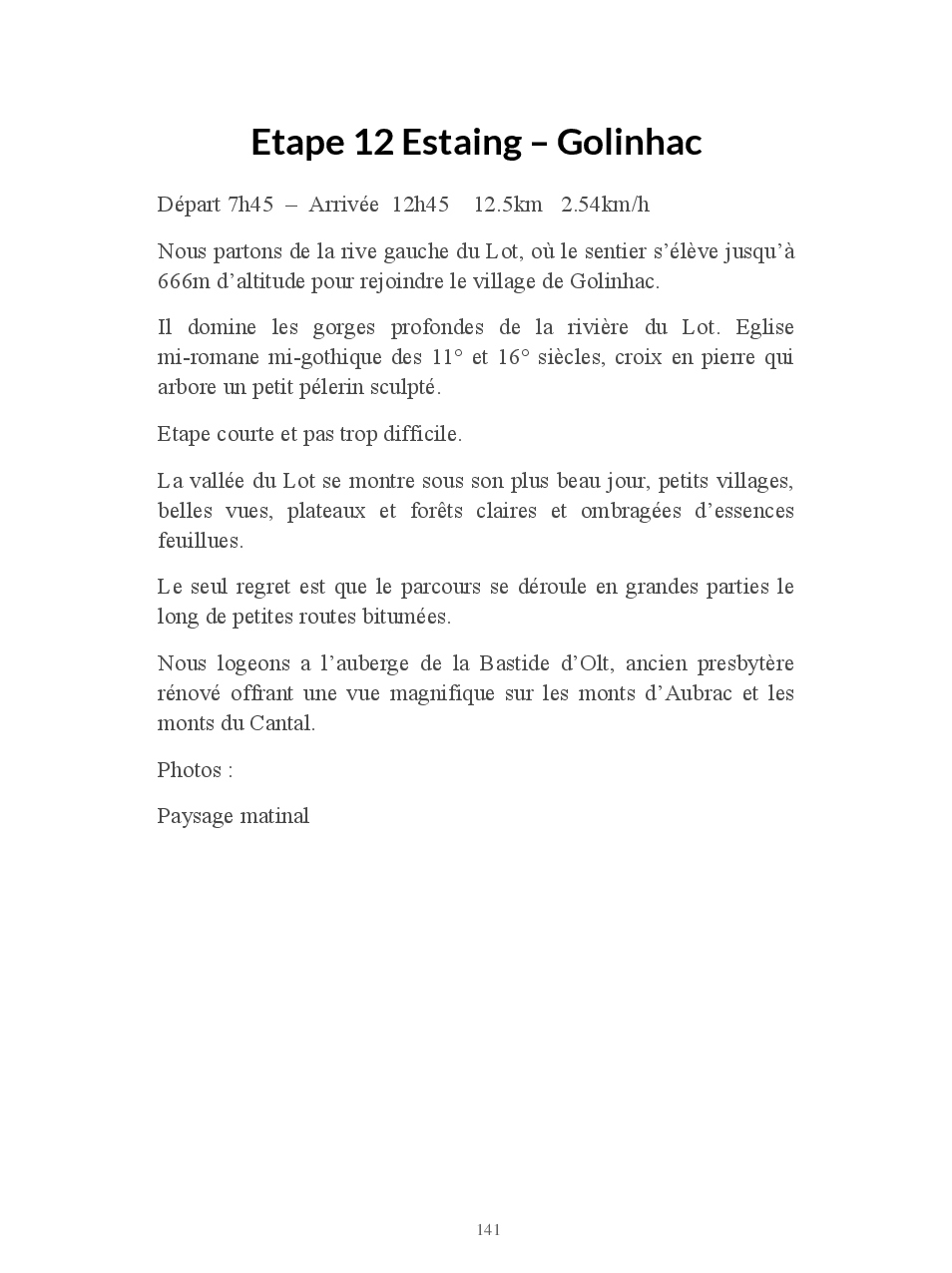 Etape 12 Estaing – Golinhac

Départ 7h45 – Arrivée 12h45 12.5km 2.54km/h

Nous partons de la rive gauche du Lot, où le sentier s'élève jusqu'à 666m d'altitude pour rejoindre le village de Golinhac.

Il domine les gorges profondes de la rivière du Lot. Eglise mi-romane mi-gothique des 11° et 16° siècles, croix en pierre qui arbore un petit pélerin sculpté.

Etape courte et pas trop difficile.

La vallée du Lot se montre sous son plus beau jour, petits villages, belles vues, plateaux et forêts claires et ombragées d'essences feuillues.

Le seul regret est que le parcours se déroule en grandes parties le long de petites routes bitumées.

Nous logeons a l'auberge de la Bastide d'Olt, ancien presbytère rénové offrant une vue magnifique sur les monts d'Aubrac et les monts du Cantal.

Photos :

Paysage matinal

141